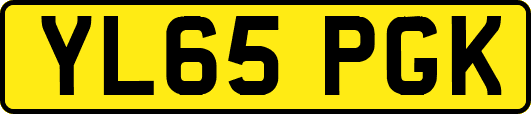 YL65 PGK